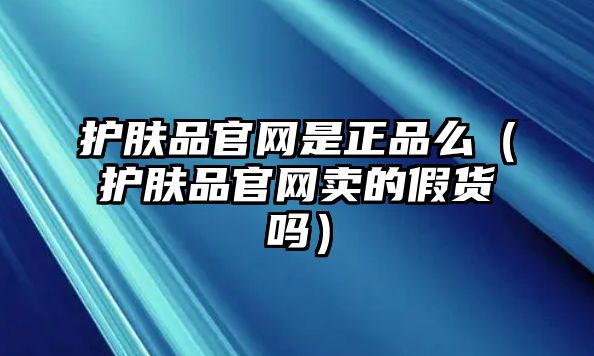 护肤品官网是正品么（护肤品官网卖的假货吗）